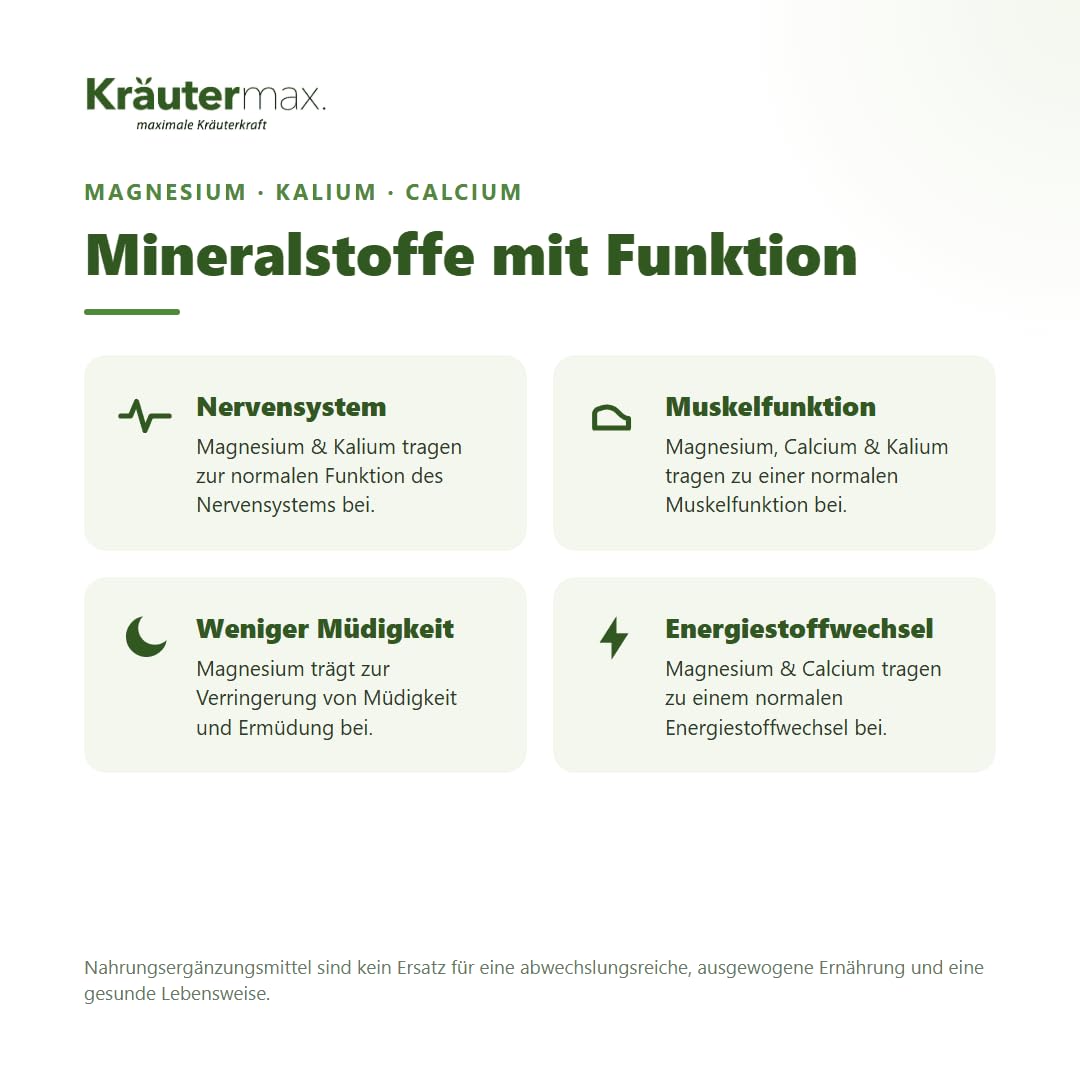 Kräutermax.
maximale Kräuterkraft

MAGNESIUM · KALIUM · CALCIUM

Mineralstoffe mit Funktion

Nervensystem
Magnesium & Kalium tragen zur normalen Funktion des Nervensystems bei.

Muskelfunktion
Magnesium, Calcium & Kalium tragen zu einer normalen Muskelfunktion bei.

Weniger Müdigkeit
Magnesium trägt zur Verringerung von Müdigkeit und Ermüdung bei.

Energiestoffwechsel
Magnesium & Calcium tragen zu einem normalen Energiestoffwechsel bei.

Nahrungsergänzungsmittel sind kein Ersatz für eine abwechslungsreiche, ausgewogene Ernährung und eine gesunde Lebensweise.